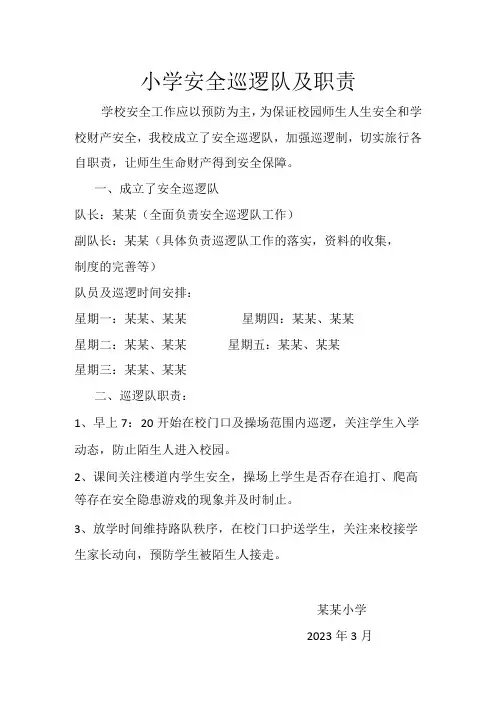 小学安全巡逻队及职责

学校安全工作应以预防为主，为保证校园师生人生安全和学校财产安全，我校成立了安全巡逻队，加强巡逻制，切实旅行各自职责，让师生生命财产得到安全保障。

一、成立了安全巡逻队

队长：某某（全面负责安全巡逻队工作）

副队长：某某（具体负责巡逻队工作的落实，资料的收集，制度的完善等）

队员及巡逻时间安排：

星期一：某某、某某　　星期四：某某、某某

星期二：某某、某某　　星期五：某某、某某

星期三：某某、某某

二、巡逻队职责：

1、早上 7：20 开始在校门口及操场范围内巡逻，关注学生入学动态，防止陌生人进入校园。

2、课间关注楼道内学生安全，操场上学生是否存在追打、爬高等存在安全隐患游戏的现象并及时制止。

3、放学时间维持路队秩序，在校门口护送学生，关注来校接学生家长动向，预防学生被陌生人接走。

某某小学

2023 年 3 月